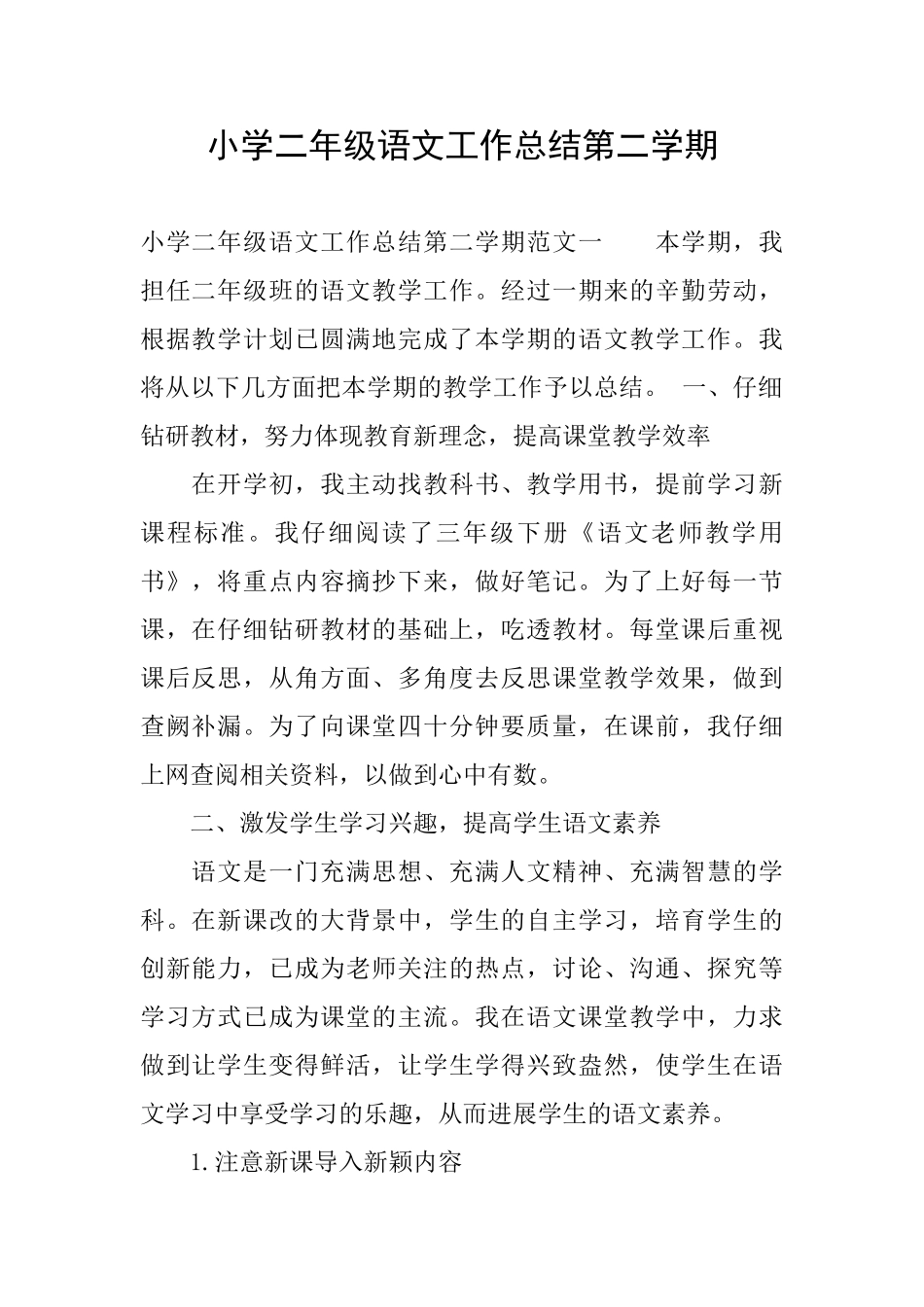 小学二年级语文工作总结第二学期

小学二年级语文工作总结第二学期范文一　　本学期，我担任二年级班的语文教学工作。经过一期来的辛勤劳动，根据教学计划已圆满地完成了本学期的语文教学工作。我将从以下几方面把本学期的教学工作予以总结。　一、仔细钻研教材，努力体现教育新理念，提高课堂教学效率

在开学初，我主动找教科书、教学用书，提前学习新课程标准。我仔细阅读了三年级下册《语文老师教学用书》，将重点内容摘抄下来，做好笔记。为了上好每一节课，在仔细钻研教材的基础上，吃透教材。每堂课后重视课后反思，从角方面、多角度去反思课堂教学效果，做到查阙补漏。为了向课堂四十分钟要质量，在课前，我仔细上网查阅相关资料，以做到心中有数。

二、激发学生学习兴趣，提高学生语文素养

语文是一门充满思想、充满人文精神、充满智慧的学科。在新课改的大背景中，学生的自主学习，培育学生的创新能力，已成为老师关注的热点，讨论、沟通、探究等学习方式已成为课堂的主流。我在语文课堂教学中，力求做到让学生变得鲜活，让学生学得兴致盎然，使学生在语文学习中享受学习的乐趣，从而进展学生的语文素养。

1.注意新课导入新颖内容